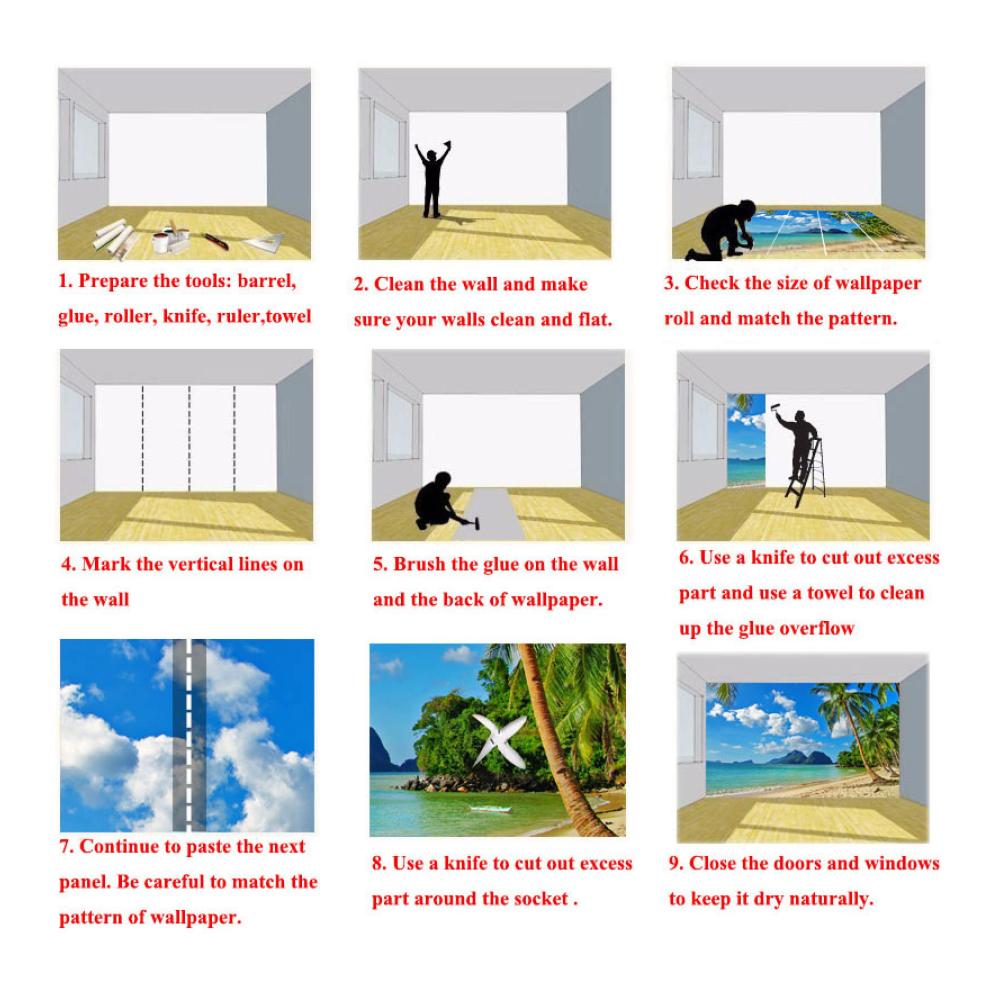 1. Prepare the tools: barrel, glue, roller, knife, ruler,towel

2. Clean the wall and make sure your walls clean and flat.

3. Check the size of wallpaper roll and match the pattern.

4. Mark the vertical lines on the wall

5. Brush the glue on the wall and the back of wallpaper.

6. Use a knife to cut out excess part and use a towel to clean up the glue overflow

7. Continue to paste the next panel. Be careful to match the pattern of wallpaper.

8. Use a knife to cut out excess part around the socket .

9. Close the doors and windows to keep it dry naturally.